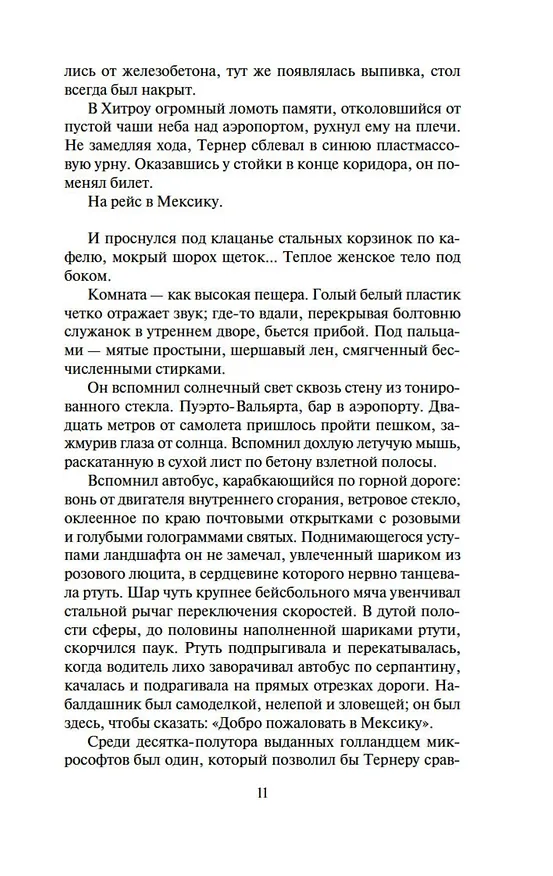 лись от железобетона, тут же появлялась выпивка, стол всегда был накрыт.

В Хитроу огромный ломоть памяти, отколовшийся от пустой чаши неба над аэропортом, рухнул ему на плечи. Не замедляя хода, Тернер сблевал в синюю пластмассовую урну. Оказавшись у стойки в конце коридора, он поменял билет.

На рейс в Мексику.

И проснулся под клацанье стальных корзинок по кафелю, мокрый шорох щеток... Теплое женское тело под боком.

Комната — как высокая пещера. Голый белый пластик четко отражает звук; где-то вдали, перекрывая болтовню служанок в утреннем дворе, бьется прибой. Под пальцами — мятые простыни, шершавый лен, смягченный бесчисленными стирками.

Он вспомнил солнечный свет сквозь стену из тонированного стекла. Пуэрто-Вальярта, бар в аэропорту. Двадцать метров от самолета пришлось пройти пешком, зажмурив глаза от солнца. Вспомнил дохлую летучую мышь, раскатанную в сухой лист по бетону взлетной полосы.

Вспомнил автобус, карабкающийся по горной дороге: вонь от двигателя внутреннего сгорания, ветровое стекло, оклеенное по краю почтовыми открытками с розовыми и голубыми голограммами святых. Поднимающегося уступами ландшафта он не замечал, увлеченный шариком из розового люцита, в сердцевине которого нервно танцевала ртуть. Шар чуть крупнее бейсбольного мяча увенчивал стальной рычаг переключения скоростей. В дутой полости сферы, до половины наполненной шариками ртути, скорчился паук. Ртуть подпрыгивала и перекатывалась, когда водитель лихо заворачивал автобус по серпантину, качалась и подрагивала на прямых отрезках дороги. Набалдашник был самоделкой, нелепой и зловещей; он был здесь, чтобы сказать: «Добро пожаловать в Мексику».

Среди десятка-полутора выданных голландцем микрософтов был один, который позволил бы Тернеру срав-

11